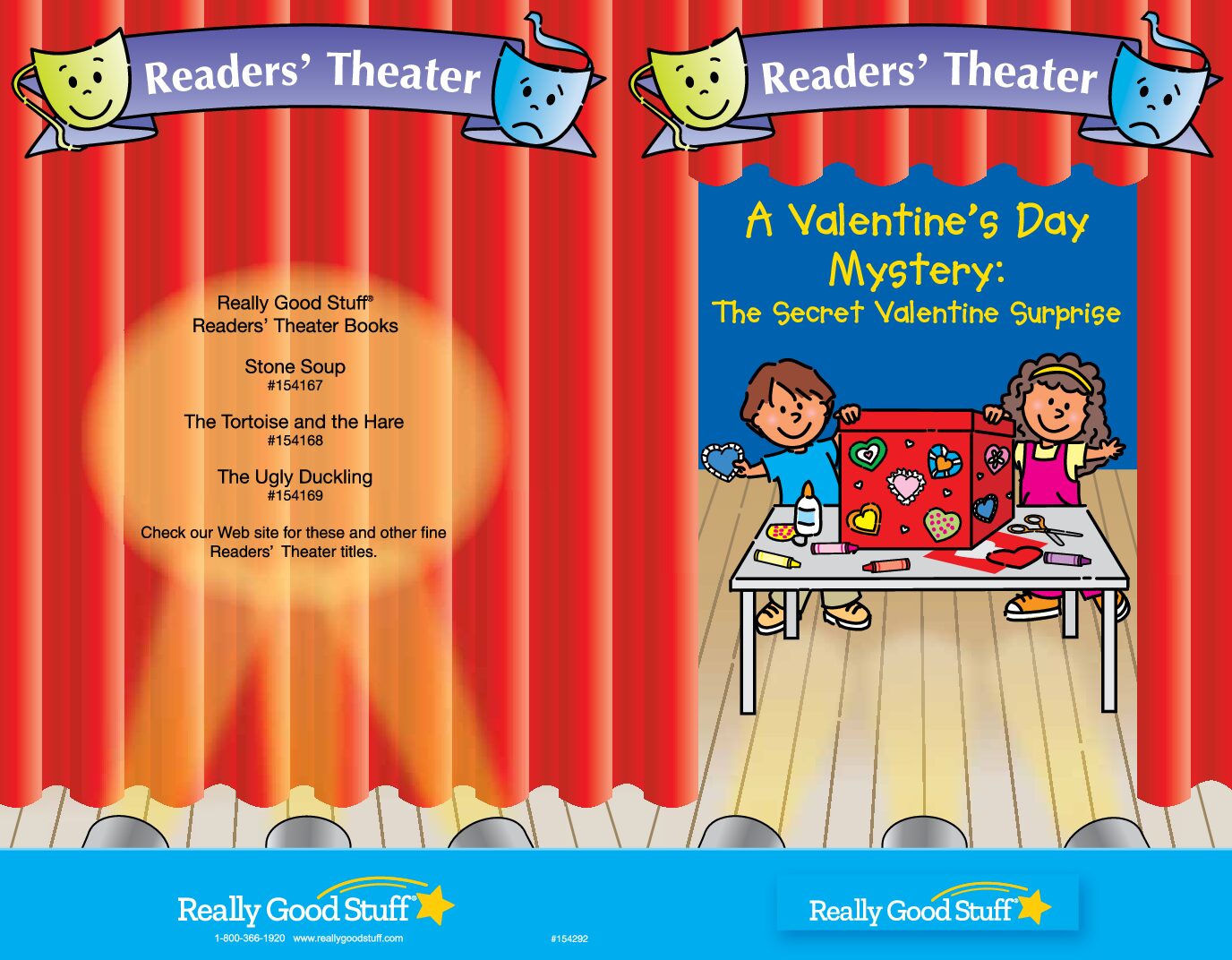 Readers' Theater

Really Good Stuff®
Readers' Theater Books

Stone Soup
#154167

The Tortoise and the Hare
#154168

The Ugly Duckling
#154169

Check our Web site for these and other fine Readers' Theater titles.

Really Good Stuff®
1-800-366-1920 www.reallygoodstuff.com

#154292

Readers' Theater

A Valentine's Day Mystery:
The Secret Valentine Surprise

Really Good Stuff®